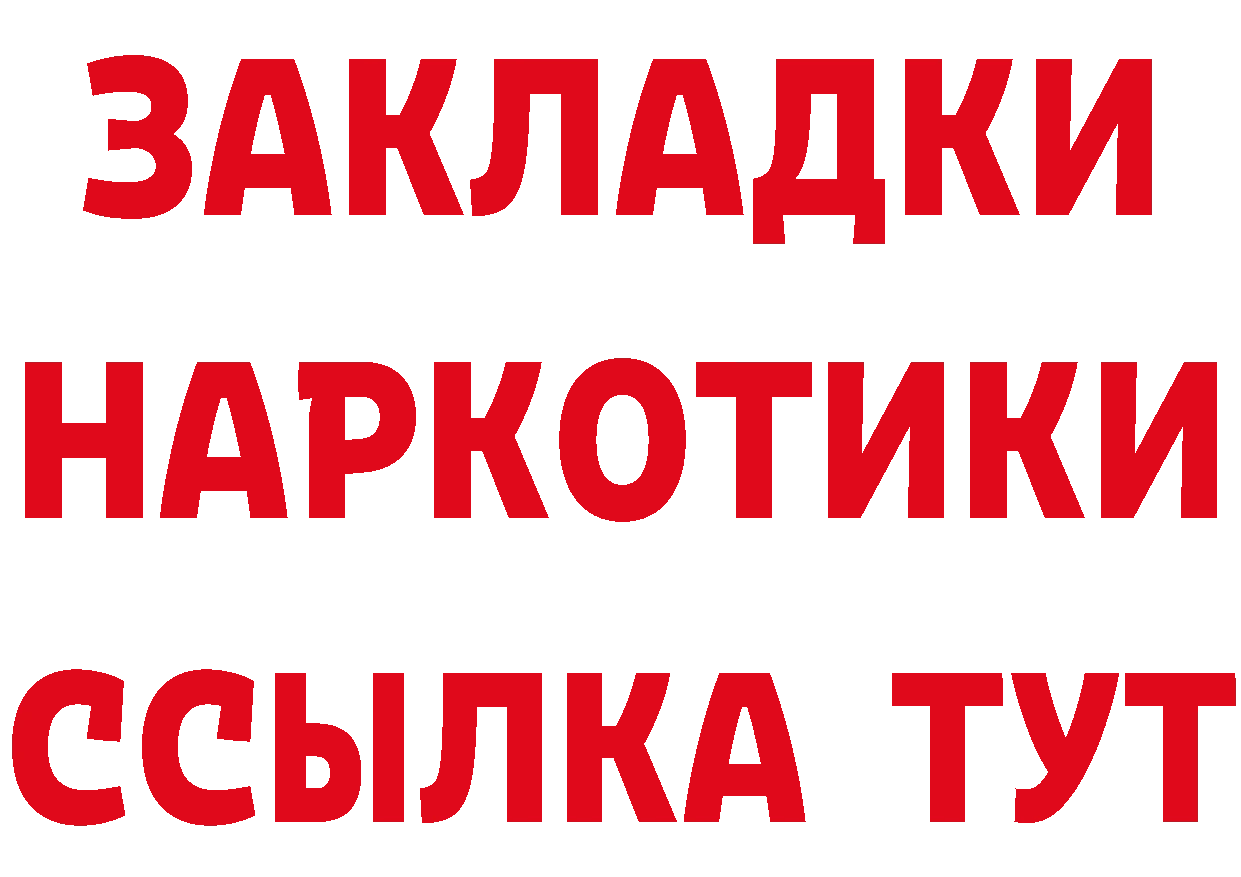 ЗАКЛАДКИ НАРКОТИКИ ССЫЛКА ТУТ